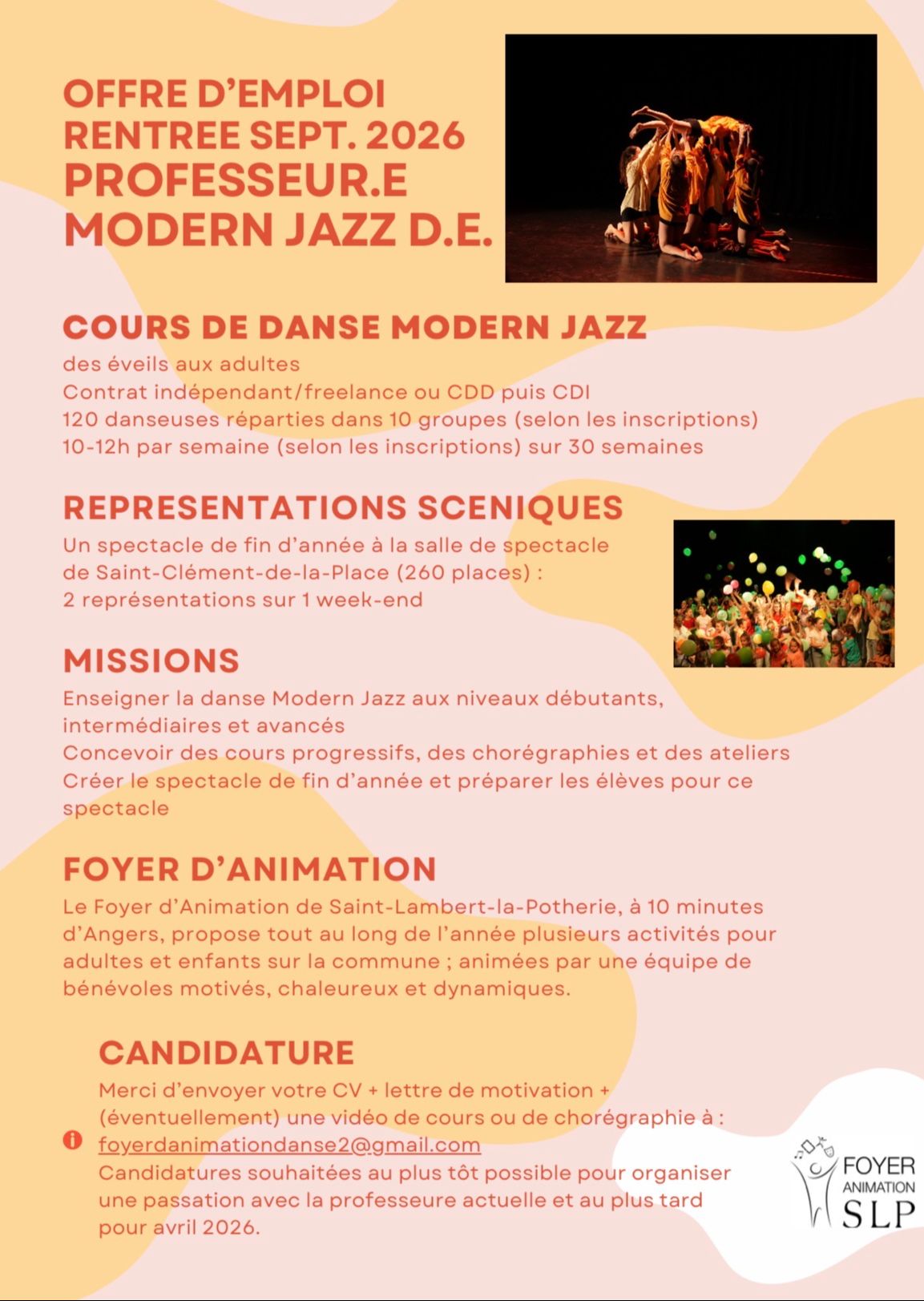 OFFRE D'EMPLOI
RENTREE SEPT. 2026
PROFESSEUR.E
MODERN JAZZ D.E.

COURS DE DANSE MODERN JAZZ
des éveils aux adultes
Contrat indépendant/freelance ou CDD puis CDI
120 danseuses réparties dans 10 groupes (selon les inscriptions)
10-12h par semaine (selon les inscriptions) sur 30 semaines

REPRESENTATIONS SCENIQUES
Un spectacle de fin d'année à la salle de spectacle de Saint-Clément-de-la-Place (260 places) :
2 représentations sur 1 week-end

MISSIONS
Enseigner la danse Modern Jazz aux niveaux débutants, intermédiaires et avancés
Concevoir des cours progressifs, des chorégraphies et des ateliers
Créer le spectacle de fin d'année et préparer les élèves pour ce spectacle

FOYER D'ANIMATION
Le Foyer d'Animation de Saint-Lambert-la-Potherie, à 10 minutes d'Angers, propose tout au long de l'année plusieurs activités pour adultes et enfants sur la commune ; animées par une équipe de bénévoles motivés, chaleureux et dynamiques.

CANDIDATURE
Merci d'envoyer votre CV + lettre de motivation + (éventuellement) une vidéo de cours ou de chorégraphie à :
foyerdanimationdanse2@gmail.com
Candidatures souhaitées au plus tôt possible pour organiser une passation avec la professeure actuelle et au plus tard pour avril 2026.

FOYER
ANIMATION
SLP